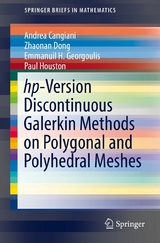 SPRINGER BRIEFS IN MATHEMATICS

Andrea Cangiani
Zhaonan Dong
Emmanuil H. Georgoulis
Paul Houston

hp-Version Discontinuous Galerkin Methods on Polygonal and Polyhedral Meshes

Springer